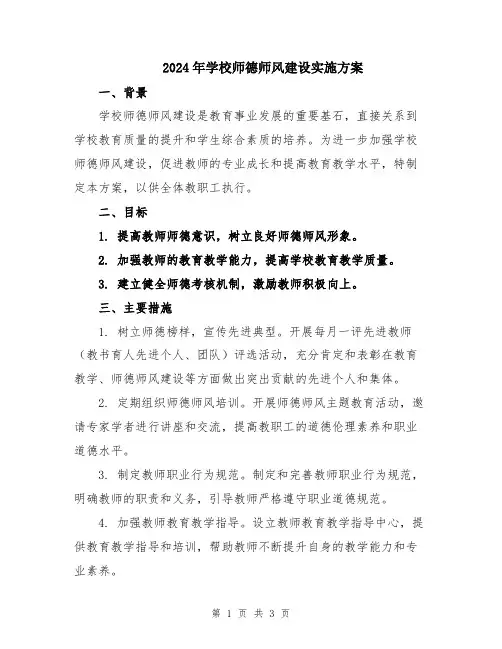 2024年学校师德师风建设实施方案

一、背景

学校师德师风建设是教育事业发展的重要基石，直接关系到学校教育质量的提升和学生综合素质的培养。为进一步加强学校师德师风建设，促进教师的专业成长和提高教育教学水平，特制定本方案，以供全体教职工执行。

二、目标

1. 提高教师师德意识，树立良好师德师风形象。

2. 加强教师的教育教学能力，提高学校教育教学质量。

3. 建立健全师德考核机制，激励教师积极向上。

三、主要措施

1. 树立师德榜样，宣传先进典型。开展每月一评先进教师（教书育人先进个人、团队）评选活动，充分肯定和表彰在教育教学、师德师风建设等方面做出突出贡献的先进个人和集体。

2. 定期组织师德师风培训。开展师德师风主题教育活动，邀请专家学者进行讲座和交流，提高教职工的道德伦理素养和职业道德水平。

3. 制定教师职业行为规范。制定和完善教师职业行为规范，明确教师的职责和义务，引导教师严格遵守职业道德规范。

4. 加强教师教育教学指导。设立教师教育教学指导中心，提供教育教学指导和培训，帮助教师不断提升自身的教学能力和专业素养。

第 1 页 共 3 页